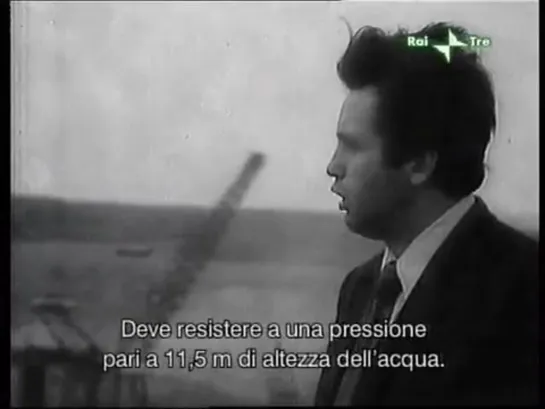 Rai Tre

Deve resistere a una pressione pari a 11,5 m di altezza dell'acqua.